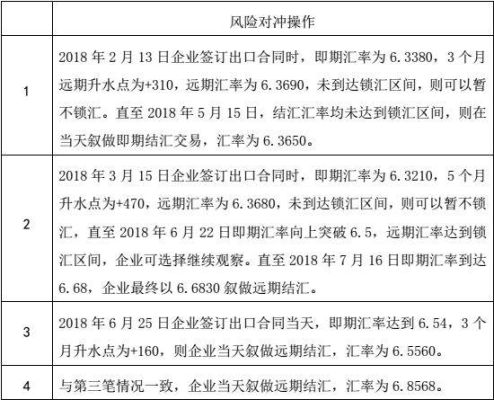 |  | 风险对冲操作 |
|---|---|
| 1 | 2018 年 2 月 13 日企业签订出口合同时，即期汇率为 6.3380，3 个月远期升水点为+310，远期汇率为 6.3690，未到达锁汇区间，则可以暂不锁汇。直至 2018 年 5 月 15 日，结汇汇率均未达到锁汇区间，则在当天叙做即期结汇交易，汇率为 6.3650。 |
| 2 | 2018 年 3 月 15 日企业签订出口合同时，即期汇率为 6.3210，5 个月升水点为+470，远期汇率为 6.3680，未到达锁汇区间，则可以暂不锁汇，直至 2018 年 6 月 22 日即期汇率向上突破 6.5，远期汇率达到锁汇区间，企业可选择继续观察。直至 2018 年 7 月 16 日即期汇率到达 6.68，企业最终以 6.6830 叙做远期结汇。 |
| 3 | 2018 年 6 月 25 日企业签订出口合同当天，即期汇率达到 6.54，3 个月升水点为+160，则企业当天叙做远期结汇，汇率为 6.5560。 |
| 4 | 与第三笔情况一致，企业当天叙做远期结汇，汇率为 6.8568。 |